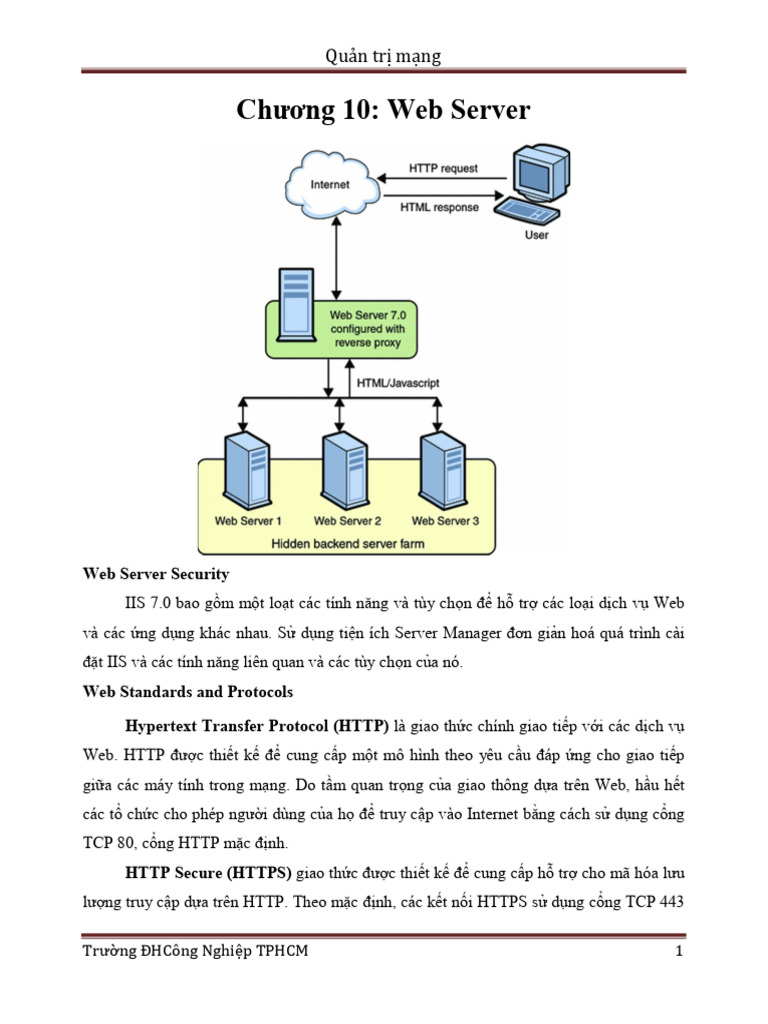 Quản trị mạng

Chương 10: Web Server

Internet

HTTP request

HTML response

User

Web Server 7.0 configured with reverse proxy

HTML/Javascript

Web Server 1

Web Server 2

Web Server 3

Hidden backend server farm

Web Server Security

IIS 7.0 bao gồm một loạt các tính năng và tùy chọn để hỗ trợ các loại dịch vụ Web và các ứng dụng khác nhau. Sử dụng tiện ích Server Manager đơn giản hoá quá trình cài đặt IIS và các tính năng liên quan và các tùy chọn của nó.

Web Standards and Protocols

Hypertext Transfer Protocol (HTTP) là giao thức chính giao tiếp với các dịch vụ Web. HTTP được thiết kế để cung cấp một mô hình theo yêu cầu đáp ứng cho giao tiếp giữa các máy tính trong mạng. Do tầm quan trọng của giao thông dựa trên Web, hầu hết các tổ chức cho phép người dùng của họ để truy cập vào Internet bằng cách sử dụng cổng TCP 80, cổng HTTP mặc định.

HTTP Secure (HTTPS) giao thức được thiết kế để cung cấp hỗ trợ cho mã hóa lưu lượng truy cập dựa trên HTTP. Theo mặc định, các kết nối HTTPS sử dụng cổng TCP 443

Trường ĐHCông Nghiệp TPHCM

1